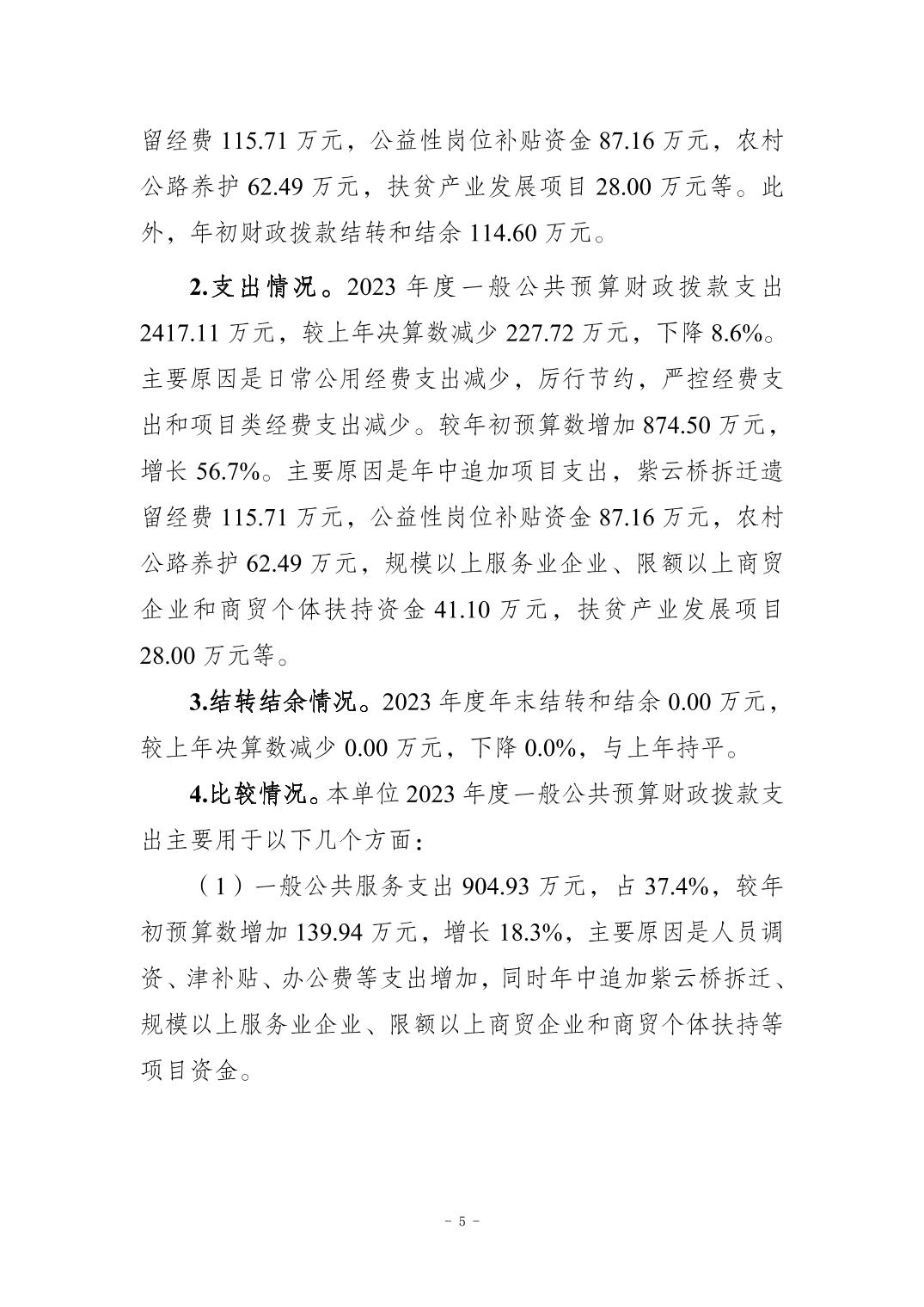 留经费 115.71 万元，公益性岗位补贴资金 87.16 万元，农村公路养护 62.49 万元，扶贫产业发展项目 28.00 万元等。此外，年初财政拨款结转和结余 114.60 万元。

2.支出情况。2023 年度一般公共预算财政拨款支出 2417.11 万元，较上年决算数减少 227.72 万元，下降 8.6%。主要原因是日常公用经费支出减少，厉行节约，严控经费支出和项目类经费支出减少。较年初预算数增加 874.50 万元，增长 56.7%。主要原因是年中追加项目支出，紫云桥拆迁遗留经费 115.71 万元，公益性岗位补贴资金 87.16 万元，农村公路养护 62.49 万元，规模以上服务业企业、限额以上商贸企业和商贸个体扶持资金 41.10 万元，扶贫产业发展项目 28.00 万元等。

3.结转结余情况。2023 年度年末结转和结余 0.00 万元，较上年决算数减少 0.00 万元，下降 0.0%，与上年持平。

4.比较情况。本单位 2023 年度一般公共预算财政拨款支出主要用于以下几个方面：

（1）一般公共服务支出 904.93 万元，占 37.4%，较年初预算数增加 139.94 万元，增长 18.3%，主要原因是人员调资、津补贴、办公费等支出增加，同时年中追加紫云桥拆迁、规模以上服务业企业、限额以上商贸企业和商贸个体扶持等项目资金。

- 5 -